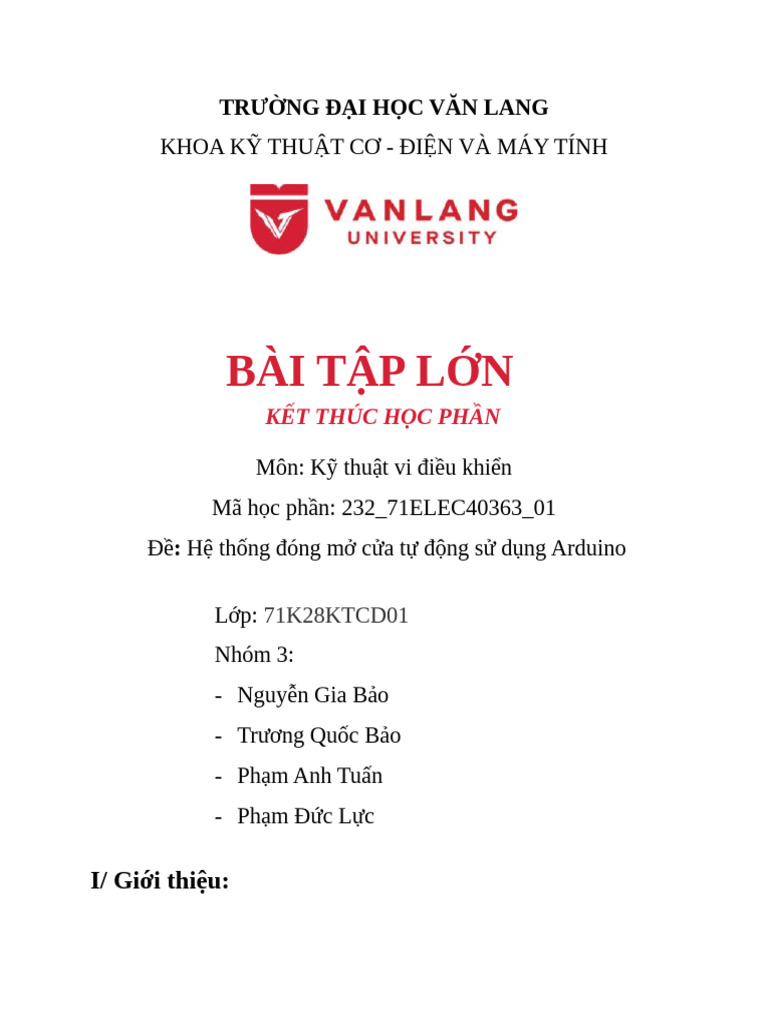 TRƯỜNG ĐẠI HỌC VĂN LANG

KHOA KỸ THUẬT CƠ - ĐIỆN VÀ MÁY TÍNH

VANLANG
UNIVERSITY

BÀI TẬP LỚN

KẾT THÚC HỌC PHẦN

Môn: Kỹ thuật vi điều khiển

Mã học phần: 232_71ELEC40363_01

Đề: Hệ thống đóng mở cửa tự động sử dụng Arduino

Lớp: 71K28KTCD01

Nhóm 3:

- Nguyễn Gia Bảo
- Trương Quốc Bảo
- Phạm Anh Tuấn
- Phạm Đức Lực

I/ Giới thiệu: